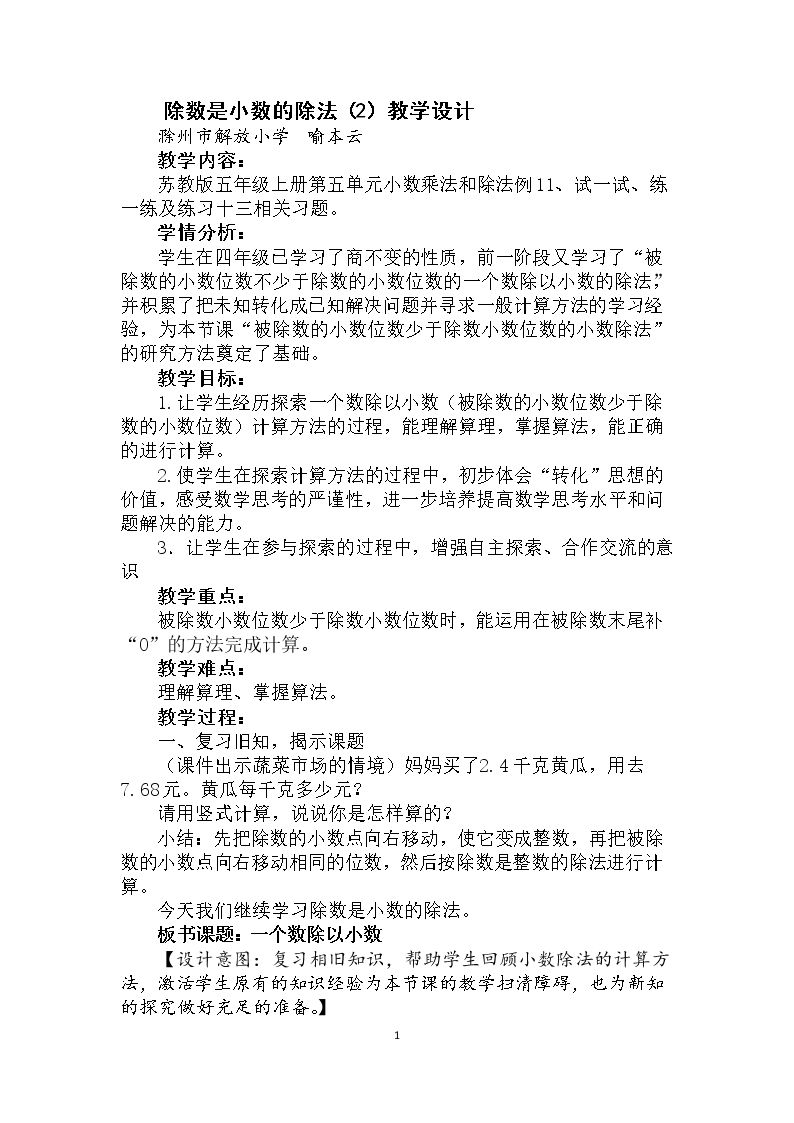 除数是小数的除法（2）教学设计

滁州市解放小学 喻本云

教学内容：

苏教版五年级上册第五单元小数乘法和除法例11、试一试、练一练及练习十三相关习题。

学情分析：

学生在四年级已学习了商不变的性质，前一阶段又学习了“被除数的小数位数不少于除数的小数位数的一个数除以小数的除法”，并积累了把未知转化成已知解决问题并寻求一般计算方法的学习经验，为本节课“被除数的小数位数少于除数小数位数的小数除法”的研究方法奠定了基础。

教学目标：

1.让学生经历探索一个数除以小数（被除数的小数位数少于除数的小数位数）计算方法的过程，能理解算理，掌握算法，能正确的进行计算。

2.使学生在探索计算方法的过程中，初步体会“转化”思想的价值，感受数学思考的严谨性，进一步培养提高数学思考水平和问题解决的能力。

3．让学生在参与探索的过程中，增强自主探索、合作交流的意识

教学重点：

被除数小数位数少于除数小数位数时，能运用在被除数末尾补“0”的方法完成计算。

教学难点：

理解算理、掌握算法。

教学过程：

一、复习旧知，揭示课题

（课件出示蔬菜市场的情境）妈妈买了2.4千克黄瓜，用去7.68元。黄瓜每千克多少元？

请用竖式计算，说说你是怎样算的？

小结：先把除数的小数点向右移动，使它变成整数，再把被除数的小数点向右移动相同的位数，然后按除数是整数的除法进行计算。

今天我们继续学习除数是小数的除法。

板书课题：一个数除以小数

【设计意图：复习相旧知识，帮助学生回顾小数除法的计算方法，激活学生原有的知识经验为本节课的教学扫清障碍，也为新知的探究做好充足的准备。】

1